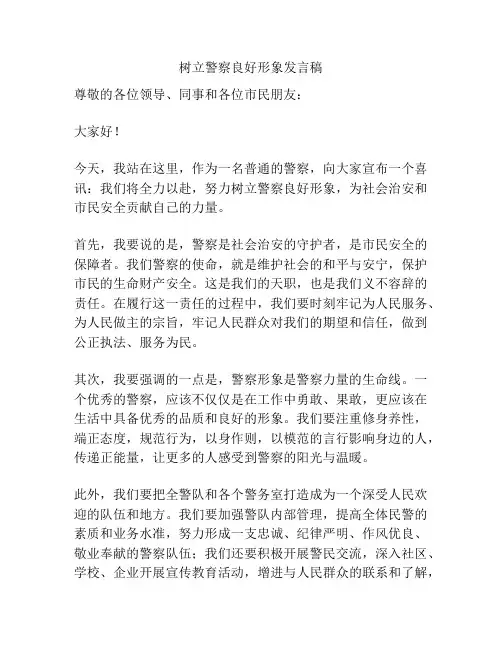 树立警察良好形象发言稿

尊敬的各位领导、同事和各位市民朋友：

大家好！

今天，我站在这里，作为一名普通的警察，向大家宣布一个喜讯：我们将全力以赴，努力树立警察良好形象，为社会治安和市民安全贡献自己的力量。

首先，我要说的是，警察是社会治安的守护者，是市民安全的保障者。我们警察的使命，就是维护社会的和平与安宁，保护市民的生命财产安全。这是我们的天职，也是我们义不容辞的责任。在履行这一责任的过程中，我们要时刻牢记为人民服务、为人民做主的宗旨，牢记人民群众对我们的期望和信任，做到公正执法、服务为民。

其次，我要强调的一点是，警察形象是警察力量的生命线。一个优秀的警察，应该不仅仅是在工作中勇敢、果敢，更应该在生活中具备优秀的品质和良好的形象。我们要注重修身养性，端正态度，规范行为，以身作则，以模范的言行影响身边的人，传递正能量，让更多的人感受到警察的阳光与温暖。

此外，我们要把全警队和各个警务室打造成为一个深受人民欢迎的队伍和地方。我们要加强警队内部管理，提高全体民警的素质和业务水准，努力形成一支忠诚、纪律严明、作风优良、敬业奉献的警察队伍；我们还要积极开展警民交流，深入社区、学校、企业开展宣传教育活动，增进与人民群众的联系和了解，